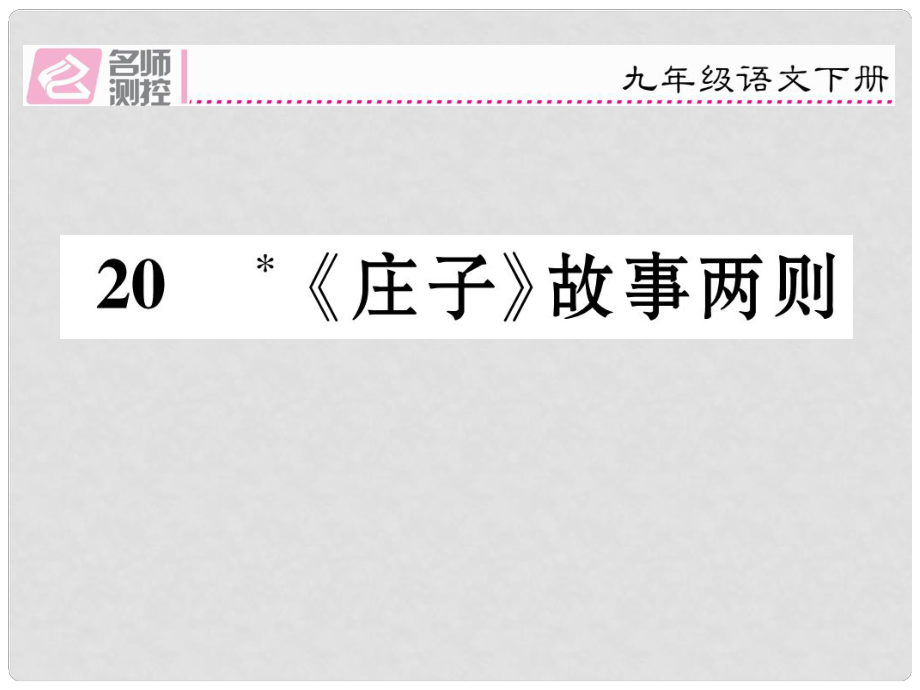 名师测控

九年级语文下册

20 *《庄子》故事两则